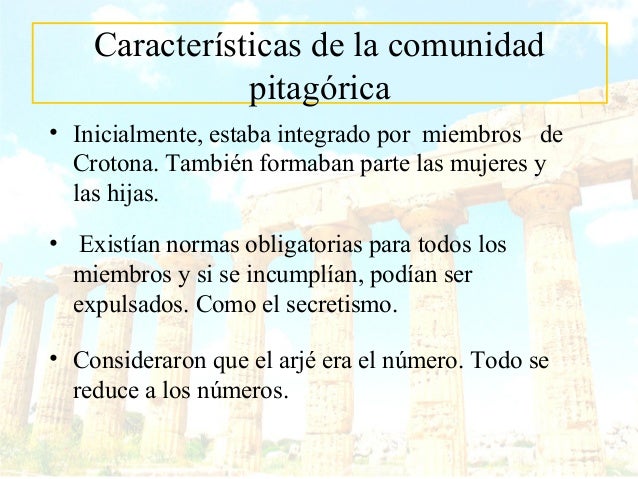 Características de la comunidad pitagórica

• Inicialmente, estaba integrado por miembros de Crotona. También formaban parte las mujeres y las hijas.

• Existían normas obligatorias para todos los miembros y si se incumplían, podían ser expulsados. Como el secretismo.

• Consideraron que el arjé era el número. Todo se reduce a los números.